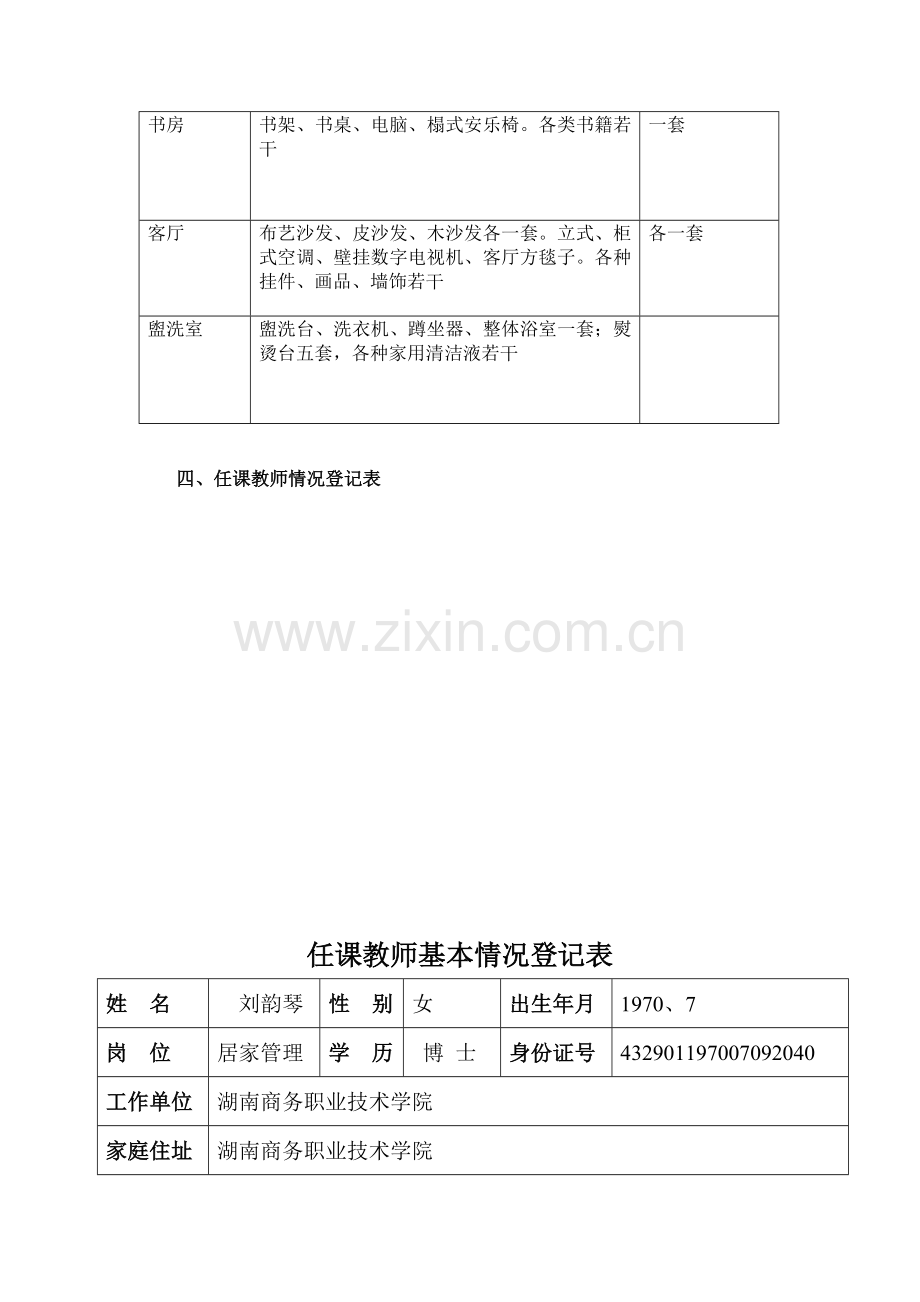 | 书房 | 书架、书桌、电脑、榻式安乐椅。各类书籍若干 | 一套 |
|---|---|---|
| 客厅 | 布艺沙发、皮沙发、木沙发各一套。立式、柜式空调、壁挂数字电视机、客厅方毯子。各种挂件、画品、墙饰若干 | 各一套 |
| 盥洗室 | 盥洗台、洗衣机、蹲坐器、整体浴室一套；熨烫台五套，各种家用清洁液若干 | |

四、任课教师情况登记表

任课教师基本情况登记表

| 姓　名 | 刘韵琴 | 性　别 | 女 | 出生年月 | 1970、7 |
|---|---|---|---|---|---|
| 岗　位 | 居家管理 | 学　历 | 博 士 | 身份证号 | 432901197007092040 |
| 工作单位 | 湖南商务职业技术学院 | | | | |
| 家庭住址 | 湖南商务职业技术学院 | | | | |

www.zixin.com.cn